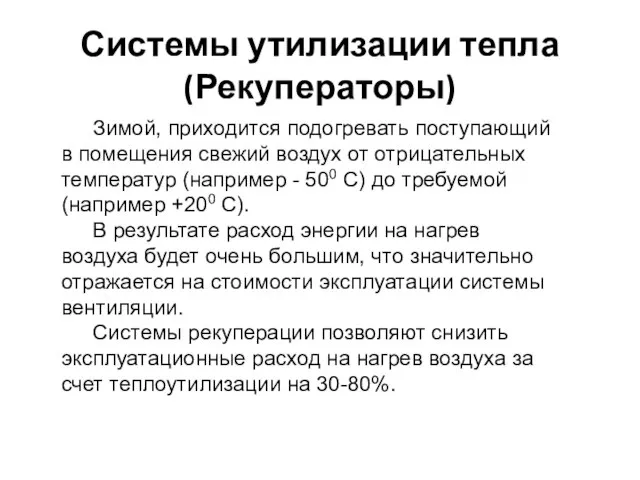 Системы утилизации тепла (Рекуператоры)

Зимой, приходится подогревать поступающий в помещения свежий воздух от отрицательных температур (например - $50^0$ С) до требуемой (например $+20^0$ С).

В результате расход энергии на нагрев воздуха будет очень большим, что значительно отражается на стоимости эксплуатации системы вентиляции.

Системы рекуперации позволяют снизить эксплуатационные расход на нагрев воздуха за счет теплоутилизации на 30-80%.